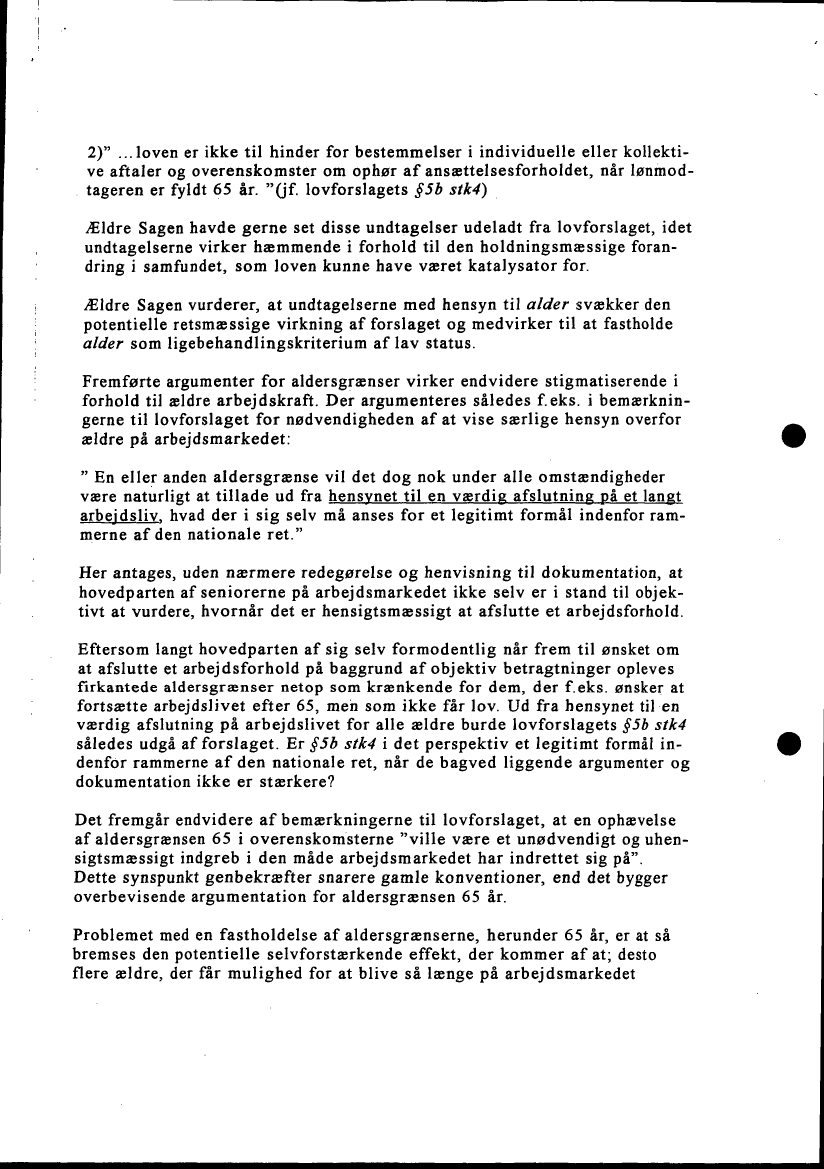 2)" ...loven er ikke til hinder for bestemmelser i individuelle eller kollektive aftaler og overenskomster om ophør af ansættelsesforholdet, når lønmodtageren er fyldt 65 år. "(jf. lovforslagets §5b stk4)

Ældre Sagen havde gerne set disse undtagelser udeladt fra lovforslaget, idet undtagelserne virker hæmmende i forhold til den holdningsmæssige forandring i samfundet, som loven kunne have været katalysator for.

Ældre Sagen vurderer, at undtagelserne med hensyn til alder svækker den potentielle retsmæssige virkning af forslaget og medvirker til at fastholde alder som ligebehandlingskriterium af lav status.

Fremførte argumenter for aldersgrænser virker endvidere stigmatiserende i forhold til ældre arbejdskraft. Der argumenteres således f.eks. i bemærkningerne til lovforslaget for nødvendigheden af at vise særlige hensyn overfor ældre på arbejdsmarkedet:

" En eller anden aldersgrænse vil det dog nok under alle omstændigheder være naturligt at tillade ud fra hensynet til en værdig afslutning på et langt arbejdsliv, hvad der i sig selv må anses for et legitimt formål indenfor rammerne af den nationale ret."

Her antages, uden nærmere redegørelse og henvisning til dokumentation, at hovedparten af seniorerne på arbejdsmarkedet ikke selv er i stand til objektivt at vurdere, hvornår det er hensigtsmæssigt at afslutte et arbejdsforhold.

Eftersom langt hovedparten af sig selv formodentlig når frem til ønsket om at afslutte et arbejdsforhold på baggrund af objektiv betragtninger opleves firkantede aldersgrænser netop som krænkende for dem, der f.eks. ønsker at fortsætte arbejdslivet efter 65, men som ikke får lov. Ud fra hensynet til en værdig afslutning på arbejdslivet for alle ældre burde lovforslagets §5b stk4 således udgå af forslaget. Er §5b stk4 i det perspektiv et legitimt formål indenfor rammerne af den nationale ret, når de bagved liggende argumenter og dokumentation ikke er stærkere?

Det fremgår endvidere af bemærkningerne til lovforslaget, at en ophævelse af aldersgrænsen 65 i overenskomsterne "ville være et unødvendigt og uhensigtsmæssigt indgreb i den måde arbejdsmarkedet har indrettet sig på". Dette synspunkt genbekræfter snarere gamle konventioner, end det bygger overbevisende argumentation for aldersgrænsen 65 år.

Problemet med en fastholdelse af aldersgrænserne, herunder 65 år, er at så bremses den potentielle selvforstærkende effekt, der kommer af at; desto flere ældre, der får mulighed for at blive så længe på arbejdsmarkedet